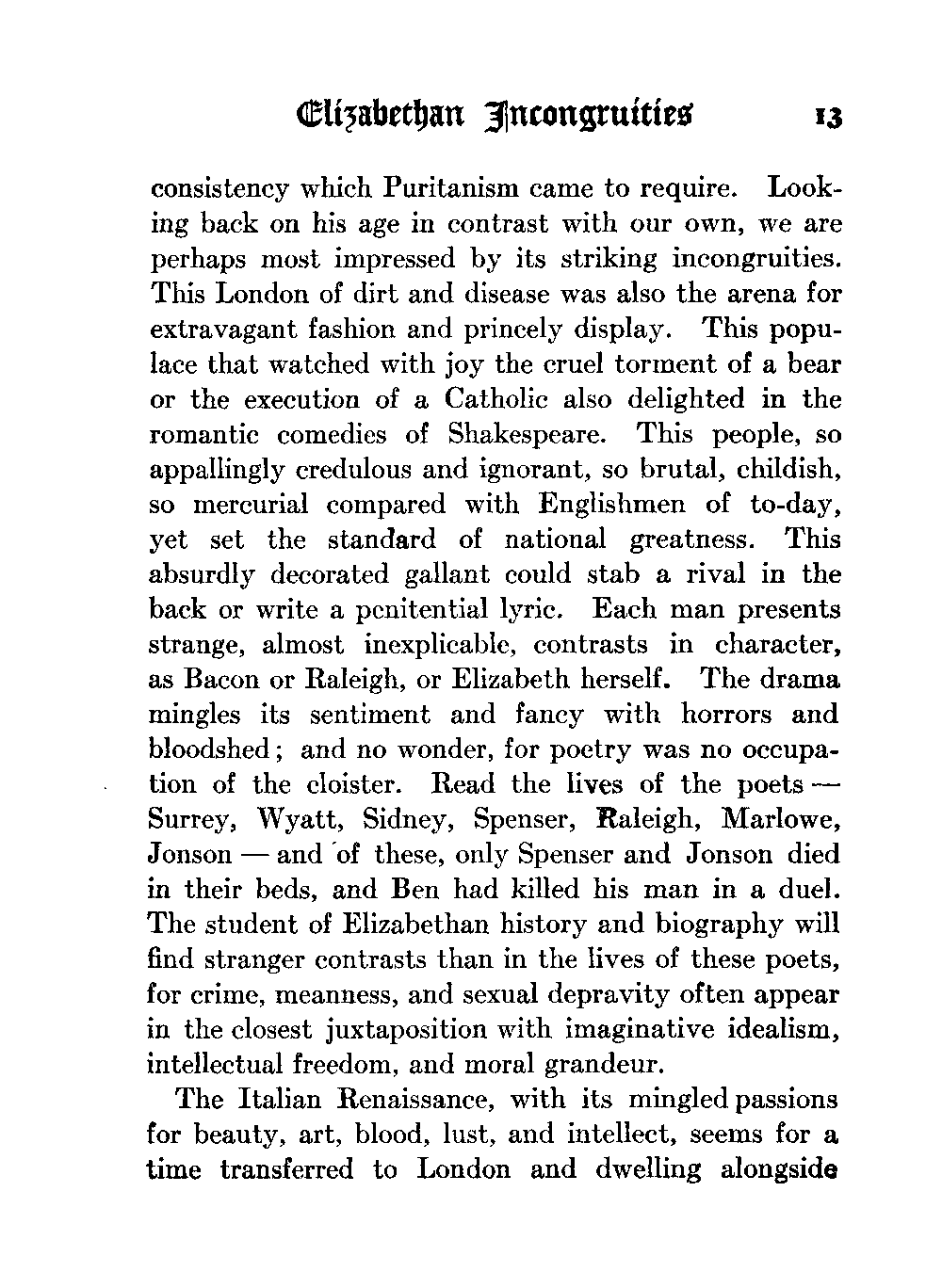 Elizabethan Incongruities 13

consistency which Puritanism came to require. Looking back on his age in contrast with our own, we are perhaps most impressed by its striking incongruities. This London of dirt and disease was also the arena for extravagant fashion and princely display. This populace that watched with joy the cruel torment of a bear or the execution of a Catholic also delighted in the romantic comedies of Shakespeare. This people, so appallingly credulous and ignorant, so brutal, childish, so mercurial compared with Englishmen of to-day, yet set the standard of national greatness. This absurdly decorated gallant could stab a rival in the back or write a penitential lyric. Each man presents strange, almost inexplicable, contrasts in character, as Bacon or Raleigh, or Elizabeth herself. The drama mingles its sentiment and fancy with horrors and bloodshed; and no wonder, for poetry was no occupation of the cloister. Read the lives of the poets — Surrey, Wyatt, Sidney, Spenser, Raleigh, Marlowe, Jonson — and of these, only Spenser and Jonson died in their beds, and Ben had killed his man in a duel. The student of Elizabethan history and biography will find stranger contrasts than in the lives of these poets, for crime, meanness, and sexual depravity often appear in the closest juxtaposition with imaginative idealism, intellectual freedom, and moral grandeur.

The Italian Renaissance, with its mingled passions for beauty, art, blood, lust, and intellect, seems for a time transferred to London and dwelling alongside